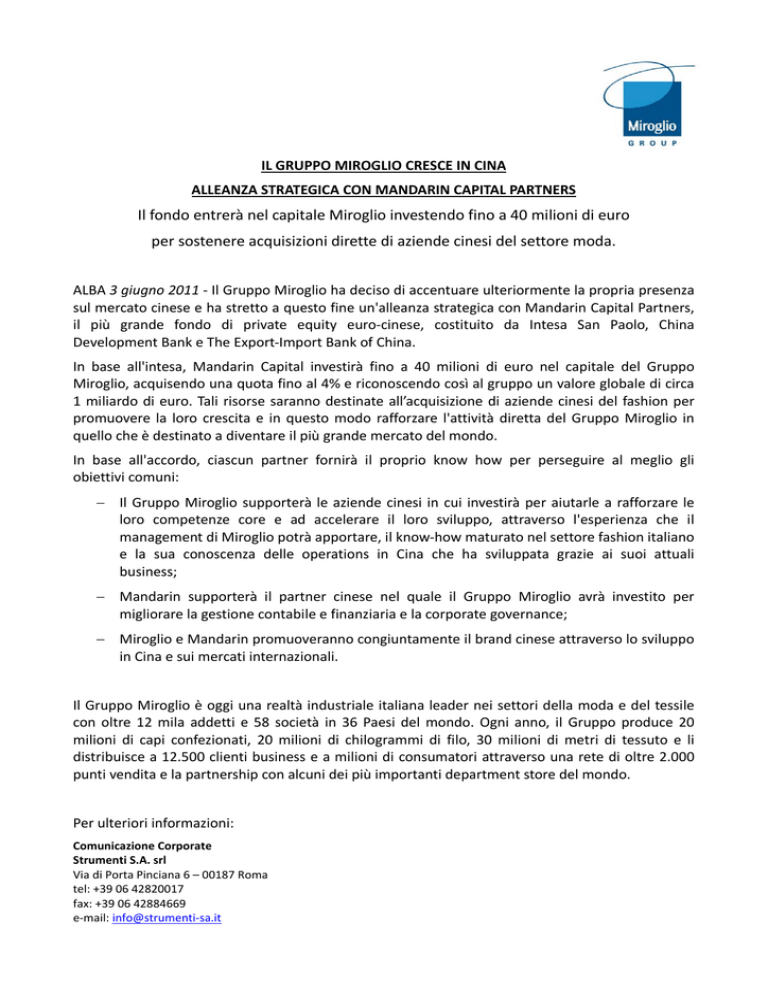 Miroglio
GROUP

IL GRUPPO MIROGLIO CRESCE IN CINA

ALLEANZA STRATEGICA CON MANDARIN CAPITAL PARTNERS

Il fondo entrerà nel capitale Miroglio investendo fino a 40 milioni di euro per sostenere acquisizioni dirette di aziende cinesi del settore moda.

ALBA 3 giugno 2011 - Il Gruppo Miroglio ha deciso di accentuare ulteriormente la propria presenza sul mercato cinese e ha stretto a questo fine un'alleanza strategica con Mandarin Capital Partners, il più grande fondo di private equity euro-cinese, costituito da Intesa San Paolo, China Development Bank e The Export-Import Bank of China.

In base all'intesa, Mandarin Capital investirà fino a 40 milioni di euro nel capitale del Gruppo Miroglio, acquisendo una quota fino al 4% e riconoscendo così al gruppo un valore globale di circa 1 miliardo di euro. Tali risorse saranno destinate all'acquisizione di aziende cinesi del fashion per promuovere la loro crescita e in questo modo rafforzare l'attività diretta del Gruppo Miroglio in quello che è destinato a diventare il più grande mercato del mondo.

In base all'accordo, ciascun partner fornirà il proprio know how per perseguire al meglio gli obiettivi comuni:

– Il Gruppo Miroglio supporterà le aziende cinesi in cui investirà per aiutarle a rafforzare le loro competenze core e ad accelerare il loro sviluppo, attraverso l'esperienza che il management di Miroglio potrà apportare, il know-how maturato nel settore fashion italiano e la sua conoscenza delle operations in Cina che ha sviluppata grazie ai suoi attuali business;

– Mandarin supporterà il partner cinese nel quale il Gruppo Miroglio avrà investito per migliorare la gestione contabile e finanziaria e la corporate governance;

– Miroglio e Mandarin promuoveranno congiuntamente il brand cinese attraverso lo sviluppo in Cina e sui mercati internazionali.

Il Gruppo Miroglio è oggi una realtà industriale italiana leader nei settori della moda e del tessile con oltre 12 mila addetti e 58 società in 36 Paesi del mondo. Ogni anno, il Gruppo produce 20 milioni di capi confezionati, 20 milioni di chilogrammi di filo, 30 milioni di metri di tessuto e li distribuisce a 12.500 clienti business e a milioni di consumatori attraverso una rete di oltre 2.000 punti vendita e la partnership con alcuni dei più importanti department store del mondo.

Per ulteriori informazioni:
Comunicazione Corporate
Strumenti S.A. srl
Via di Porta Pinciana 6 – 00187 Roma
tel: +39 06 42820017
fax: +39 06 42884669
e-mail: info@strumenti-sa.it